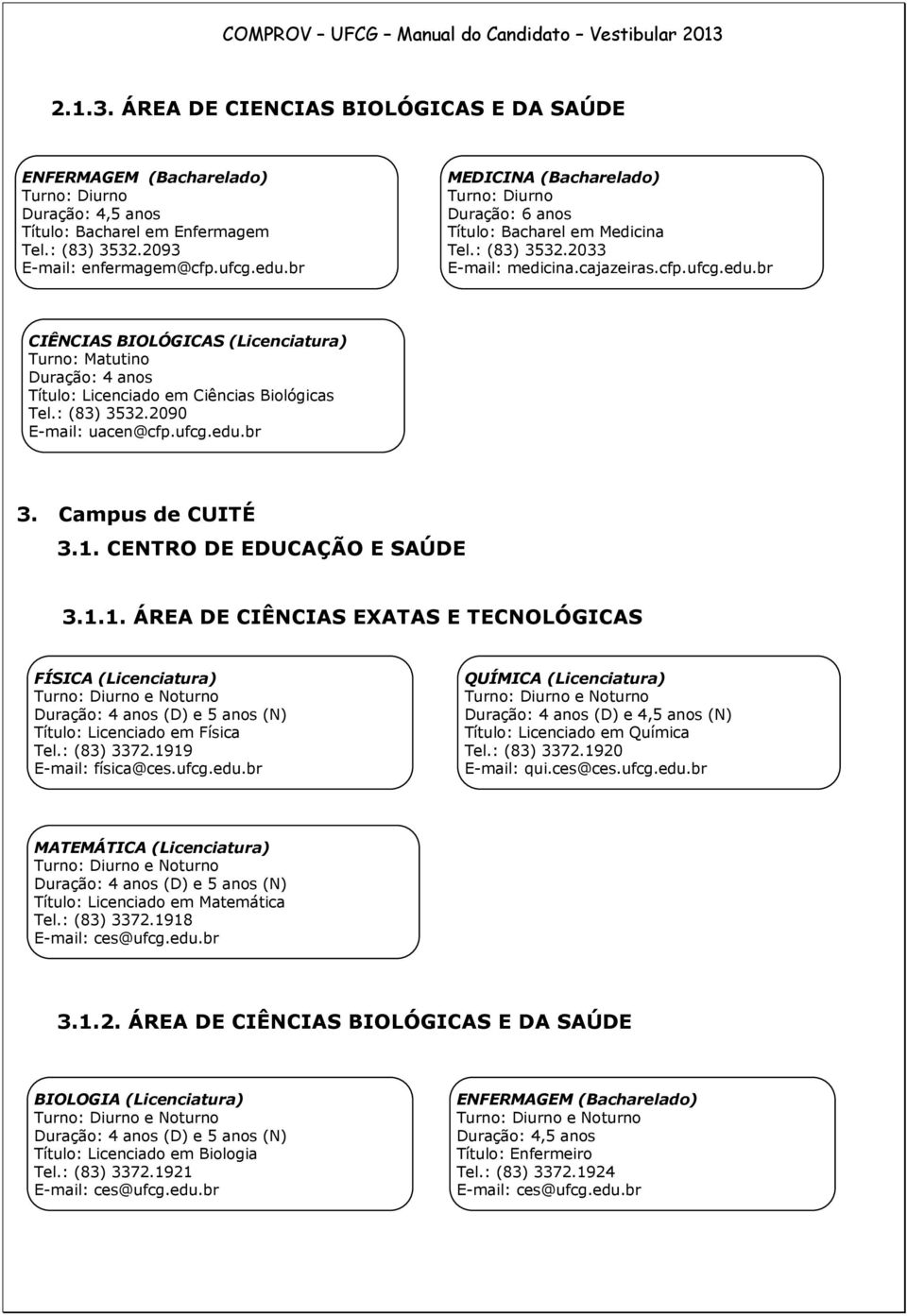 COMPROV – UFCG – Manual do Candidato – Vestibular 2013

2.1.3. ÁREA DE CIENCIAS BIOLÓGICAS E DA SAÚDE

ENFERMAGEM (Bacharelado)
Turno: Diurno
Duração: 4,5 anos
Título: Bacharel em Enfermagem
Tel.: (83) 3532.2093
E-mail: enfermagem@cfp.ufcg.edu.br

MEDICINA (Bacharelado)
Turno: Diurno
Duração: 6 anos
Título: Bacharel em Medicina
Tel.: (83) 3532.2033
E-mail: medicina.cajazeiras.cfp.ufcg.edu.br

CIÊNCIAS BIOLÓGICAS (Licenciatura)
Turno: Matutino
Duração: 4 anos
Título: Licenciado em Ciências Biológicas
Tel.: (83) 3532.2090
E-mail: uacen@cfp.ufcg.edu.br

3. Campus de CUITÉ

3.1. CENTRO DE EDUCAÇÃO E SAÚDE

3.1.1. ÁREA DE CIÊNCIAS EXATAS E TECNOLÓGICAS

FÍSICA (Licenciatura)
Turno: Diurno e Noturno
Duração: 4 anos (D) e 5 anos (N)
Título: Licenciado em Física
Tel.: (83) 3372.1919
E-mail: física@ces.ufcg.edu.br

QUÍMICA (Licenciatura)
Turno: Diurno e Noturno
Duração: 4 anos (D) e 4,5 anos (N)
Título: Licenciado em Química
Tel.: (83) 3372.1920
E-mail: qui.ces@ces.ufcg.edu.br

MATEMÁTICA (Licenciatura)
Turno: Diurno e Noturno
Duração: 4 anos (D) e 5 anos (N)
Título: Licenciado em Matemática
Tel.: (83) 3372.1918
E-mail: ces@ufcg.edu.br

3.1.2. ÁREA DE CIÊNCIAS BIOLÓGICAS E DA SAÚDE

BIOLOGIA (Licenciatura)
Turno: Diurno e Noturno
Duração: 4 anos (D) e 5 anos (N)
Título: Licenciado em Biologia
Tel.: (83) 3372.1921
E-mail: ces@ufcg.edu.br

ENFERMAGEM (Bacharelado)
Turno: Diurno e Noturno
Duração: 4,5 anos
Título: Enfermeiro
Tel.: (83) 3372.1924
E-mail: ces@ufcg.edu.br